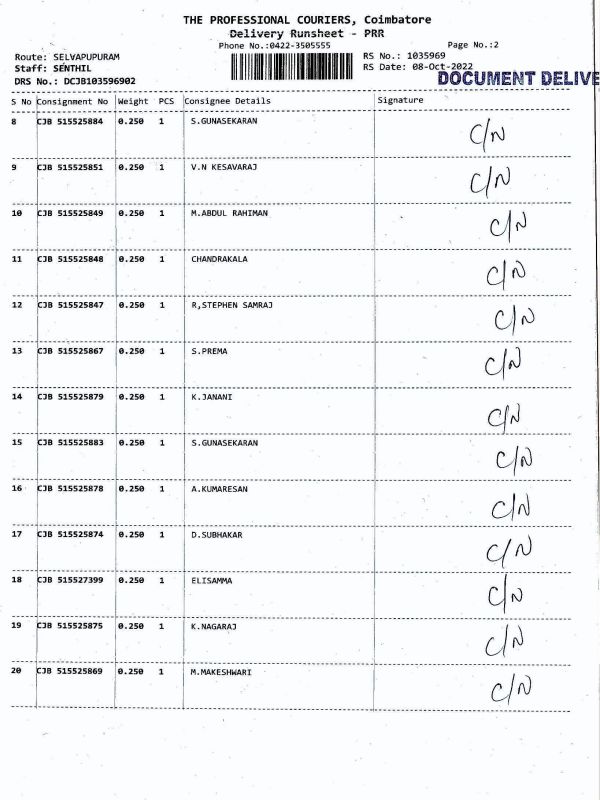 THE PROFESSIONAL COURIERS, Coimbatore
Delivery Runsheet - PRR
Phone No.:0422-3505555

Page No.:2

Route: SELVAPUPURAM
Staff: SENTHIL
DRS No.: DCJB103596902

RS No.: 1035969
RS Date: 08-Oct-2022

DOCUMENT DELIVE

| S No | Consignment No | Weight | PCS | Consignee Details | Signature |
|---|---|---|---|---|---|
| 8 | CJB 515525884 | 0.250 | 1 | S.GUNASEKARAN | C/N |
| 9 | CJB 515525851 | 0.250 | 1 | V.N KESAVARAJ | C/N |
| 10 | CJB 515525849 | 0.250 | 1 | M.ABDUL RAHIMAN | C/N |
| 11 | CJB 515525848 | 0.250 | 1 | CHANDRAKALA | C/N |
| 12 | CJB 515525847 | 0.250 | 1 | R,STEPHEN SAMRAJ | C/N |
| 13 | CJB 515525867 | 0.250 | 1 | S.PREMA | C/N |
| 14 | CJB 515525879 | 0.250 | 1 | K.JANANI | C/N |
| 15 | CJB 515525883 | 0.250 | 1 | S.GUNASEKARAN | C/N |
| 16 | CJB 515525878 | 0.250 | 1 | A.KUMARESAN | C/N |
| 17 | CJB 515525874 | 0.250 | 1 | D.SUBHAKAR | C/N |
| 18 | CJB 515527399 | 0.250 | 1 | ELISAMMA | C/N |
| 19 | CJB 515525875 | 0.250 | 1 | K.NAGARAJ | C/N |
| 20 | CJB 515525869 | 0.250 | 1 | M.MAKESHWARI | C/N |